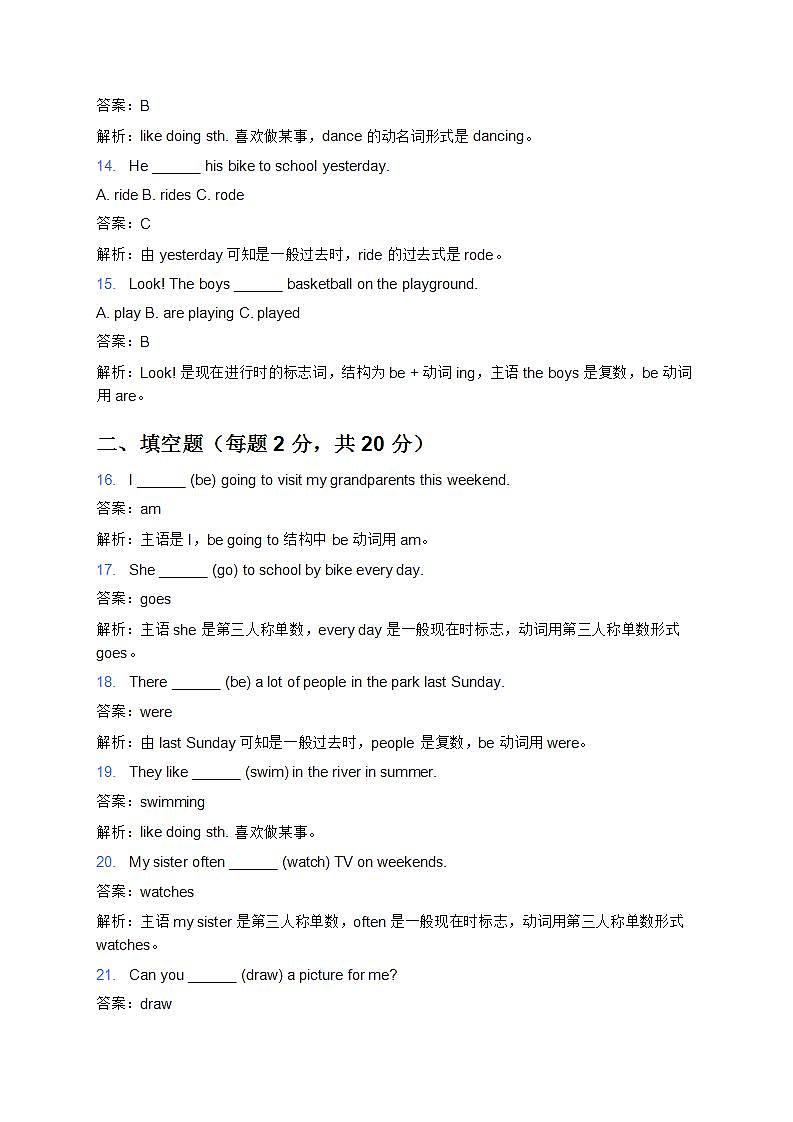 答案：B

解析：like doing sth. 喜欢做某事，dance 的动名词形式是 dancing。

14. He ______ his bike to school yesterday.

A. ride B. rides C. rode

答案：C

解析：由 yesterday 可知是一般过去时，ride 的过去式是 rode。

15. Look! The boys ______ basketball on the playground.

A. play B. are playing C. played

答案：B

解析：Look! 是现在进行时的标志词，结构为 be + 动词 ing，主语 the boys 是复数，be 动词用 are。

二、填空题（每题 2 分，共 20 分）

16. I ______ (be) going to visit my grandparents this weekend.

答案：am

解析：主语是 I，be going to 结构中 be 动词用 am。

17. She ______ (go) to school by bike every day.

答案：goes

解析：主语 she 是第三人称单数，every day 是一般现在时标志，动词用第三人称单数形式 goes。

18. There ______ (be) a lot of people in the park last Sunday.

答案：were

解析：由 last Sunday 可知是一般过去时，people 是复数，be 动词用 were。

19. They like ______ (swim) in the river in summer.

答案：swimming

解析：like doing sth. 喜欢做某事。

20. My sister often ______ (watch) TV on weekends.

答案：watches

解析：主语 my sister 是第三人称单数，often 是一般现在时标志，动词用第三人称单数形式 watches。

21. Can you ______ (draw) a picture for me?

答案：draw